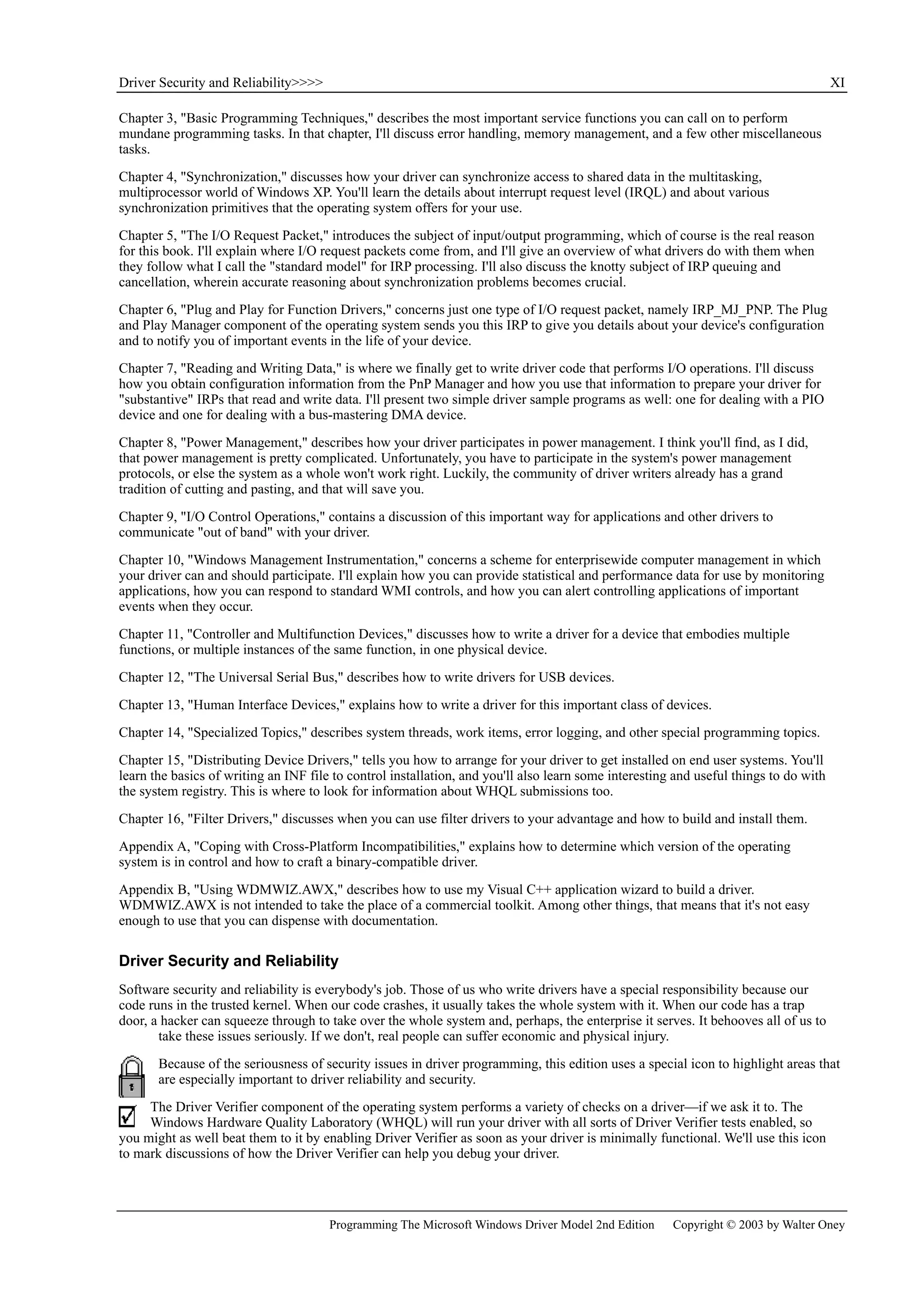 Driver Security and Reliability>>>> XI

Chapter 3, "Basic Programming Techniques," describes the most important service functions you can call on to perform mundane programming tasks. In that chapter, I'll discuss error handling, memory management, and a few other miscellaneous tasks.

Chapter 4, "Synchronization," discusses how your driver can synchronize access to shared data in the multitasking, multiprocessor world of Windows XP. You'll learn the details about interrupt request level (IRQL) and about various synchronization primitives that the operating system offers for your use.

Chapter 5, "The I/O Request Packet," introduces the subject of input/output programming, which of course is the real reason for this book. I'll explain where I/O request packets come from, and I'll give an overview of what drivers do with them when they follow what I call the "standard model" for IRP processing. I'll also discuss the knotty subject of IRP queuing and cancellation, wherein accurate reasoning about synchronization problems becomes crucial.

Chapter 6, "Plug and Play for Function Drivers," concerns just one type of I/O request packet, namely IRP_MJ_PNP. The Plug and Play Manager component of the operating system sends you this IRP to give you details about your device's configuration and to notify you of important events in the life of your device.

Chapter 7, "Reading and Writing Data," is where we finally get to write driver code that performs I/O operations. I'll discuss how you obtain configuration information from the PnP Manager and how you use that information to prepare your driver for "substantive" IRPs that read and write data. I'll present two simple driver sample programs as well: one for dealing with a PIO device and one for dealing with a bus-mastering DMA device.

Chapter 8, "Power Management," describes how your driver participates in power management. I think you'll find, as I did, that power management is pretty complicated. Unfortunately, you have to participate in the system's power management protocols, or else the system as a whole won't work right. Luckily, the community of driver writers already has a grand tradition of cutting and pasting, and that will save you.

Chapter 9, "I/O Control Operations," contains a discussion of this important way for applications and other drivers to communicate "out of band" with your driver.

Chapter 10, "Windows Management Instrumentation," concerns a scheme for enterprisewide computer management in which your driver can and should participate. I'll explain how you can provide statistical and performance data for use by monitoring applications, how you can respond to standard WMI controls, and how you can alert controlling applications of important events when they occur.

Chapter 11, "Controller and Multifunction Devices," discusses how to write a driver for a device that embodies multiple functions, or multiple instances of the same function, in one physical device.

Chapter 12, "The Universal Serial Bus," describes how to write drivers for USB devices.

Chapter 13, "Human Interface Devices," explains how to write a driver for this important class of devices.

Chapter 14, "Specialized Topics," describes system threads, work items, error logging, and other special programming topics.

Chapter 15, "Distributing Device Drivers," tells you how to arrange for your driver to get installed on end user systems. You'll learn the basics of writing an INF file to control installation, and you'll also learn some interesting and useful things to do with the system registry. This is where to look for information about WHQL submissions too.

Chapter 16, "Filter Drivers," discusses when you can use filter drivers to your advantage and how to build and install them.

Appendix A, "Coping with Cross-Platform Incompatibilities," explains how to determine which version of the operating system is in control and how to craft a binary-compatible driver.

Appendix B, "Using WDMWIZ.AWX," describes how to use my Visual C++ application wizard to build a driver. WDMWIZ.AWX is not intended to take the place of a commercial toolkit. Among other things, that means that it's not easy enough to use that you can dispense with documentation.

Driver Security and Reliability

Software security and reliability is everybody's job. Those of us who write drivers have a special responsibility because our code runs in the trusted kernel. When our code crashes, it usually takes the whole system with it. When our code has a trap door, a hacker can squeeze through to take over the whole system and, perhaps, the enterprise it serves. It behooves all of us to take these issues seriously. If we don't, real people can suffer economic and physical injury.

Because of the seriousness of security issues in driver programming, this edition uses a special icon to highlight areas that are especially important to driver reliability and security.

The Driver Verifier component of the operating system performs a variety of checks on a driver—if we ask it to. The Windows Hardware Quality Laboratory (WHQL) will run your driver with all sorts of Driver Verifier tests enabled, so you might as well beat them to it by enabling Driver Verifier as soon as your driver is minimally functional. We'll use this icon to mark discussions of how the Driver Verifier can help you debug your driver.

Programming The Microsoft Windows Driver Model 2nd Edition Copyright © 2003 by Walter Oney